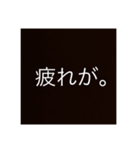 疲れが。